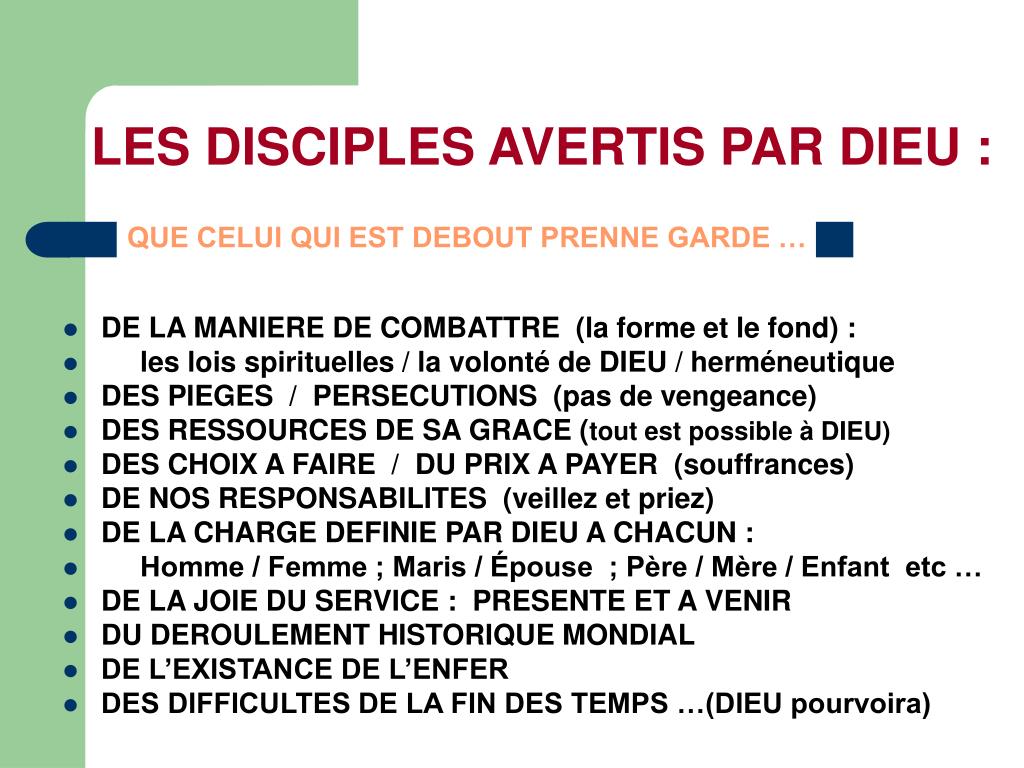 LES DISCIPLES AVERTIS PAR DIEU :

QUE CELUI QUI EST DEBOUT PRENNE GARDE …

- DE LA MANIERE DE COMBATTRE (la forme et le fond) :
- les lois spirituelles / la volonté de DIEU / herméneutique
- DES PIEGES / PERSECUTIONS (pas de vengeance)
- DES RESSOURCES DE SA GRACE (tout est possible à DIEU)
- DES CHOIX A FAIRE / DU PRIX A PAYER (souffrances)
- DE NOS RESPONSABILITES (veillez et priez)
- DE LA CHARGE DEFINIE PAR DIEU A CHACUN :
- Homme / Femme ; Maris / Épouse ; Père / Mère / Enfant etc …
- DE LA JOIE DU SERVICE : PRESENTE ET A VENIR
- DU DEROULEMENT HISTORIQUE MONDIAL
- DE L'EXISTANCE DE L'ENFER
- DES DIFFICULTES DE LA FIN DES TEMPS …(DIEU pourvoira)